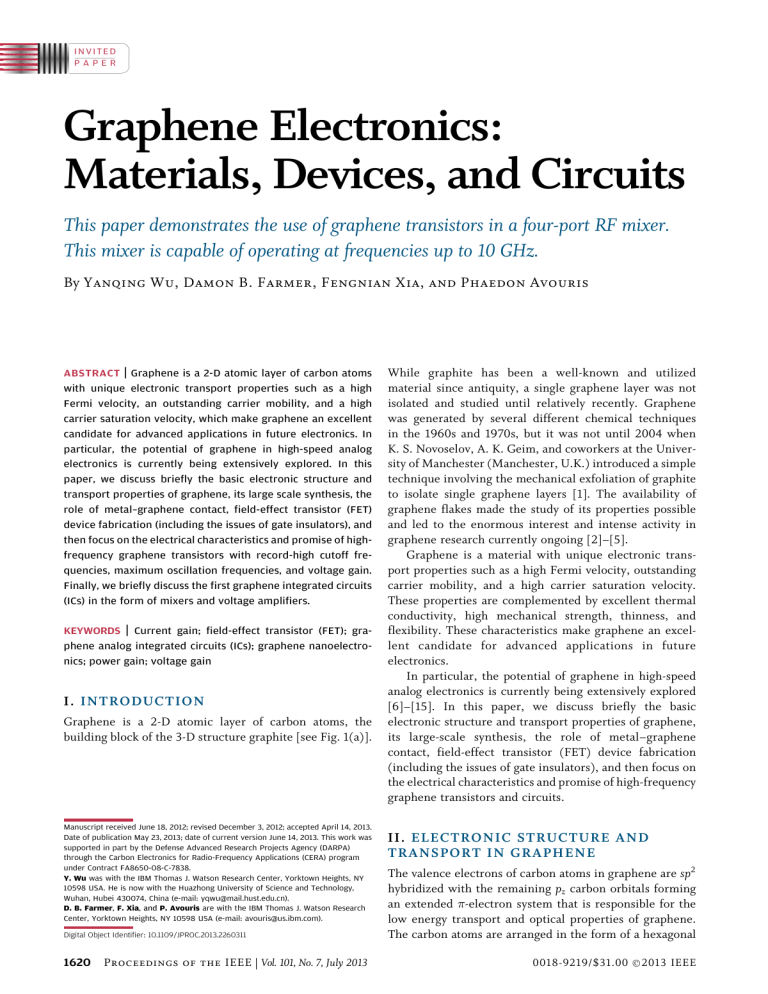 INVITED
PAPER

Graphene Electronics: Materials, Devices, and Circuits

This paper demonstrates the use of graphene transistors in a four-port RF mixer. This mixer is capable of operating at frequencies up to 10 GHz.

By Yanqing Wu, Damon B. Farmer, Fengnian Xia, and Phaedon Avouris

ABSTRACT | Graphene is a 2-D atomic layer of carbon atoms with unique electronic transport properties such as a high Fermi velocity, an outstanding carrier mobility, and a high carrier saturation velocity, which make graphene an excellent candidate for advanced applications in future electronics. In particular, the potential of graphene in high-speed analog electronics is currently being extensively explored. In this paper, we discuss briefly the basic electronic structure and transport properties of graphene, its large scale synthesis, the role of metal–graphene contact, field-effect transistor (FET) device fabrication (including the issues of gate insulators), and then focus on the electrical characteristics and promise of high-frequency graphene transistors with record-high cutoff frequencies, maximum oscillation frequencies, and voltage gain. Finally, we briefly discuss the first graphene integrated circuits (ICs) in the form of mixers and voltage amplifiers.

KEYWORDS | Current gain; field-effect transistor (FET); graphene analog integrated circuits (ICs); graphene nanoelectronics; power gain; voltage gain

I. INTRODUCTION

Graphene is a 2-D atomic layer of carbon atoms, the building block of the 3-D structure graphite [see Fig. 1(a)].

Manuscript received June 18, 2012; revised December 3, 2012; accepted April 14, 2013. Date of publication May 23, 2013; date of current version June 14, 2013. This work was supported in part by the Defense Advanced Research Projects Agency (DARPA) through the Carbon Electronics for Radio-Frequency Applications (CERA) program under Contract FA8650-08-C-7838.
Y. Wu was with the IBM Thomas J. Watson Research Center, Yorktown Heights, NY 10598 USA. He is now with the Huazhong University of Science and Technology, Wuhan, Hubei 430074, China (e-mail: yqwu@mail.hust.edu.cn).
D. B. Farmer, F. Xia, and P. Avouris are with the IBM Thomas J. Watson Research Center, Yorktown Heights, NY 10598 USA (e-mail: avouris@us.ibm.com).

Digital Object Identifier: 10.1109/JPROC.2013.2260311

While graphite has been a well-known and utilized material since antiquity, a single graphene layer was not isolated and studied until relatively recently. Graphene was generated by several different chemical techniques in the 1960s and 1970s, but it was not until 2004 when K. S. Novoselov, A. K. Geim, and coworkers at the University of Manchester (Manchester, U.K.) introduced a simple technique involving the mechanical exfoliation of graphite to isolate single graphene layers [1]. The availability of graphene flakes made the study of its properties possible and led to the enormous interest and intense activity in graphene research currently ongoing [2]–[5].

Graphene is a material with unique electronic transport properties such as a high Fermi velocity, outstanding carrier mobility, and a high carrier saturation velocity. These properties are complemented by excellent thermal conductivity, high mechanical strength, thinness, and flexibility. These characteristics make graphene an excellent candidate for advanced applications in future electronics.

In particular, the potential of graphene in high-speed analog electronics is currently being extensively explored [6]–[15]. In this paper, we discuss briefly the basic electronic structure and transport properties of graphene, its large-scale synthesis, the role of metal–graphene contact, field-effect transistor (FET) device fabrication (including the issues of gate insulators), and then focus on the electrical characteristics and promise of high-frequency graphene transistors and circuits.

II. ELECTRONIC STRUCTURE AND TRANSPORT IN GRAPHENE

The valence electrons of carbon atoms in graphene are $sp^2$ hybridized with the remaining $p_z$ carbon orbitals forming an extended $\pi$-electron system that is responsible for the low energy transport and optical properties of graphene. The carbon atoms are arranged in the form of a hexagonal

1620 Proceedings of the IEEE | Vol. 101, No. 7, July 2013

0018-9219/$31.00 ©2013 IEEE